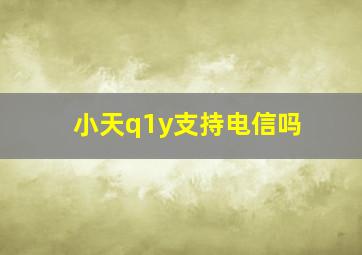 小天q1y支持电信吗